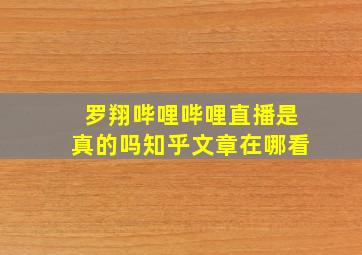 罗翔哔哩哔哩直播是真的吗知乎文章在哪看